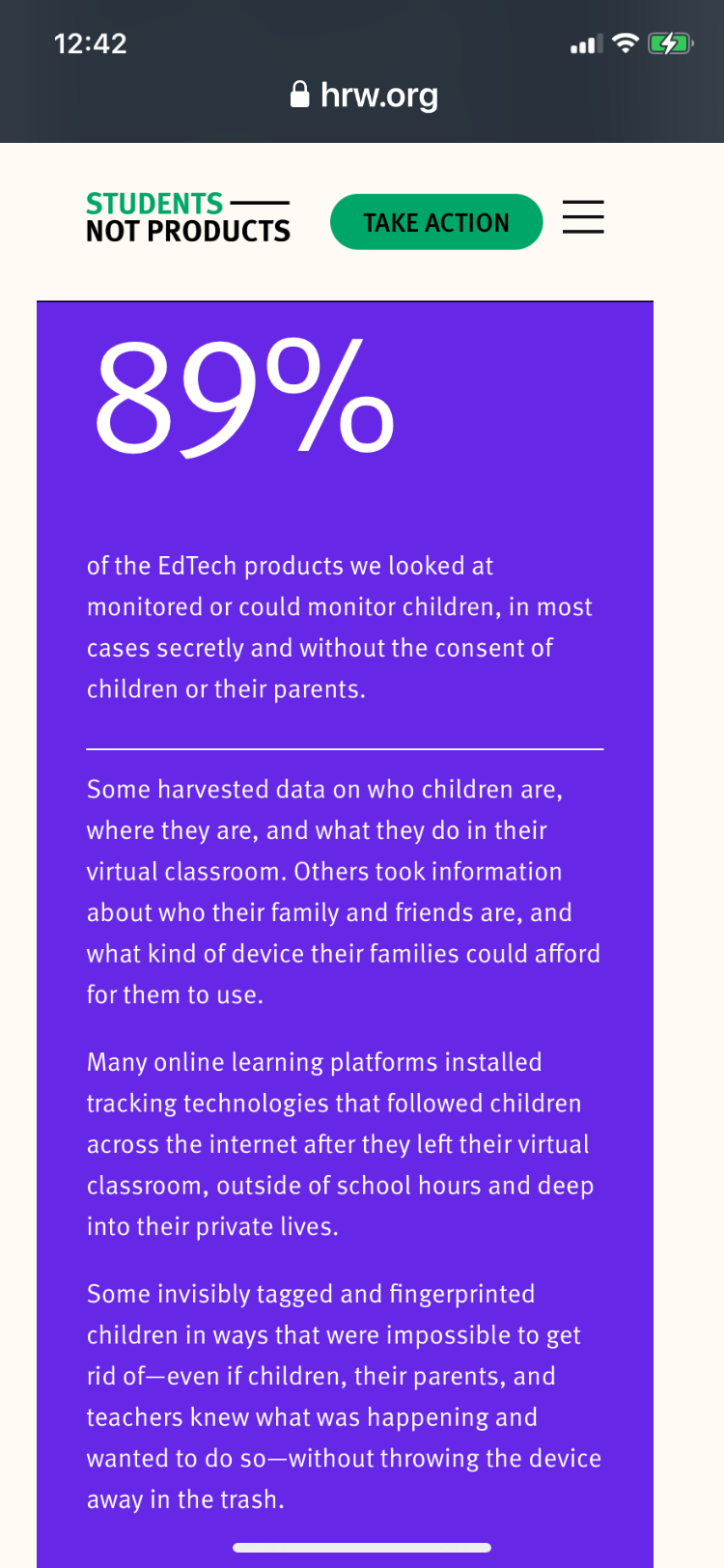 12:42

hrw.org

STUDENTS
NOT PRODUCTS

TAKE ACTION

89%

of the EdTech products we looked at monitored or could monitor children, in most cases secretly and without the consent of children or their parents.

Some harvested data on who children are, where they are, and what they do in their virtual classroom. Others took information about who their family and friends are, and what kind of device their families could afford for them to use.

Many online learning platforms installed tracking technologies that followed children across the internet after they left their virtual classroom, outside of school hours and deep into their private lives.

Some invisibly tagged and fingerprinted children in ways that were impossible to get rid of—even if children, their parents, and teachers knew what was happening and wanted to do so—without throwing the device away in the trash.